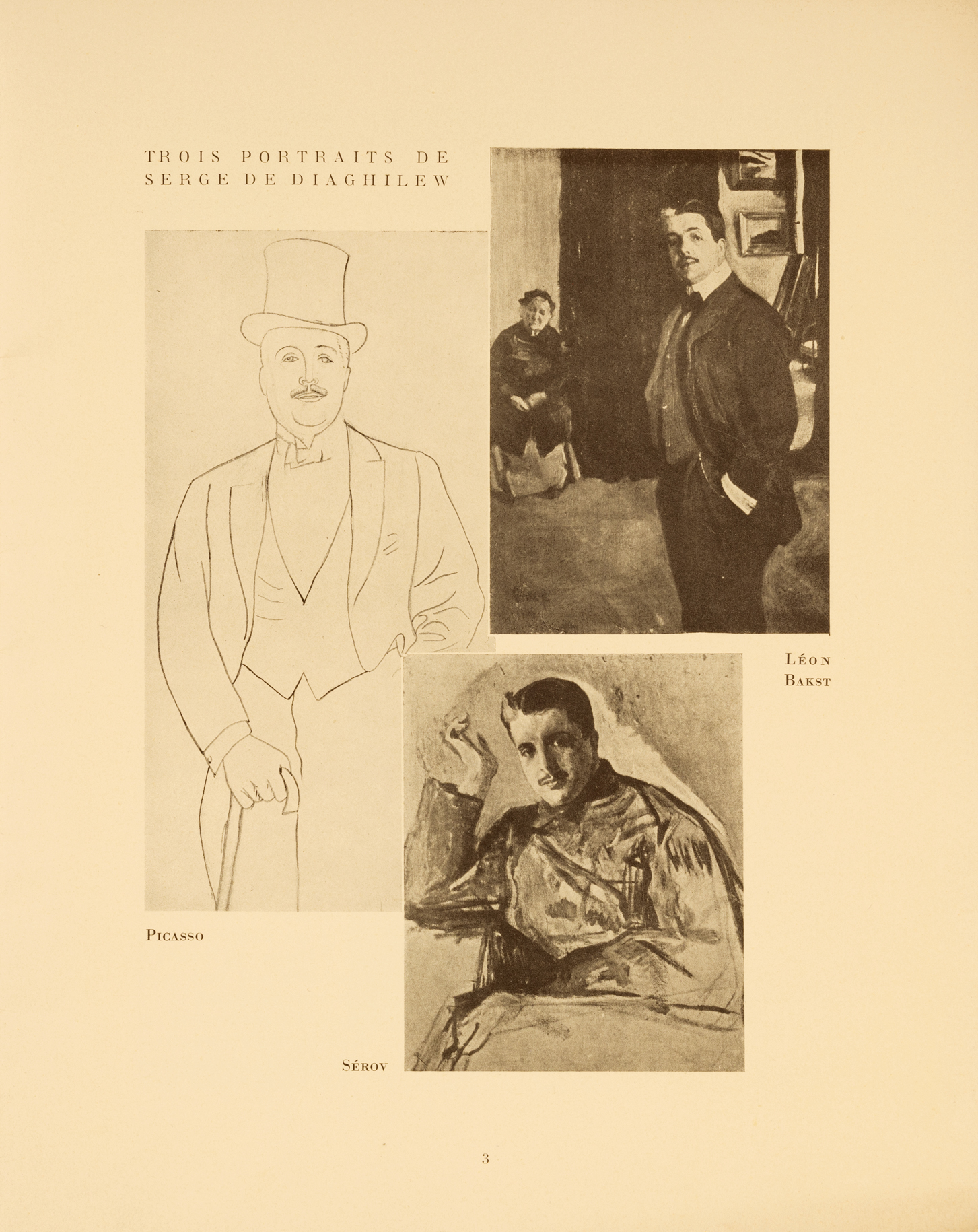 TROIS PORTRAITS DE SERGE DE DIAGHILEW

LÉON BAKST

PICASSO

SÉROV

3